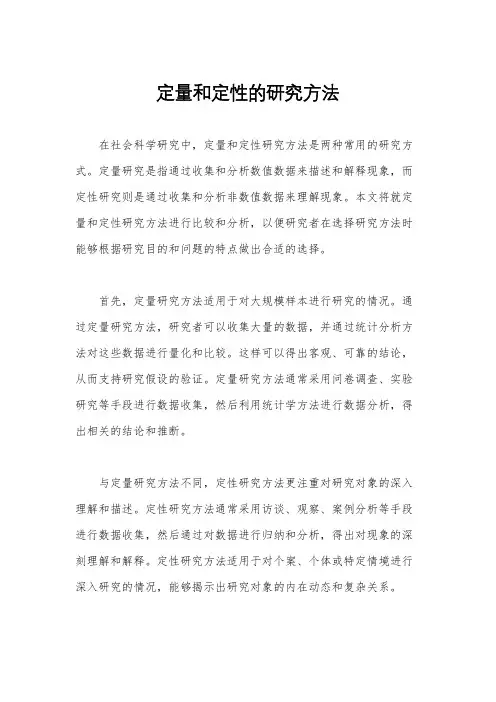 定量和定性的研究方法

在社会科学研究中，定量和定性研究方法是两种常用的研究方式。定量研究是指通过收集和分析数值数据来描述和解释现象，而定性研究则是通过收集和分析非数值数据来理解现象。本文将就定量和定性研究方法进行比较和分析，以便研究者在选择研究方法时能够根据研究目的和问题的特点做出合适的选择。

首先，定量研究方法适用于对大规模样本进行研究的情况。通过定量研究方法，研究者可以收集大量的数据，并通过统计分析方法对这些数据进行量化和比较。这样可以得出客观、可靠的结论，从而支持研究假设的验证。定量研究方法通常采用问卷调查、实验研究等手段进行数据收集，然后利用统计学方法进行数据分析，得出相关的结论和推断。

与定量研究方法不同，定性研究方法更注重对研究对象的深入理解和描述。定性研究方法通常采用访谈、观察、案例分析等手段进行数据收集，然后通过对数据进行归纳和分析，得出对现象的深刻理解和解释。定性研究方法适用于对个案、个体或特定情境进行深入研究的情况，能够揭示出研究对象的内在动态和复杂关系。